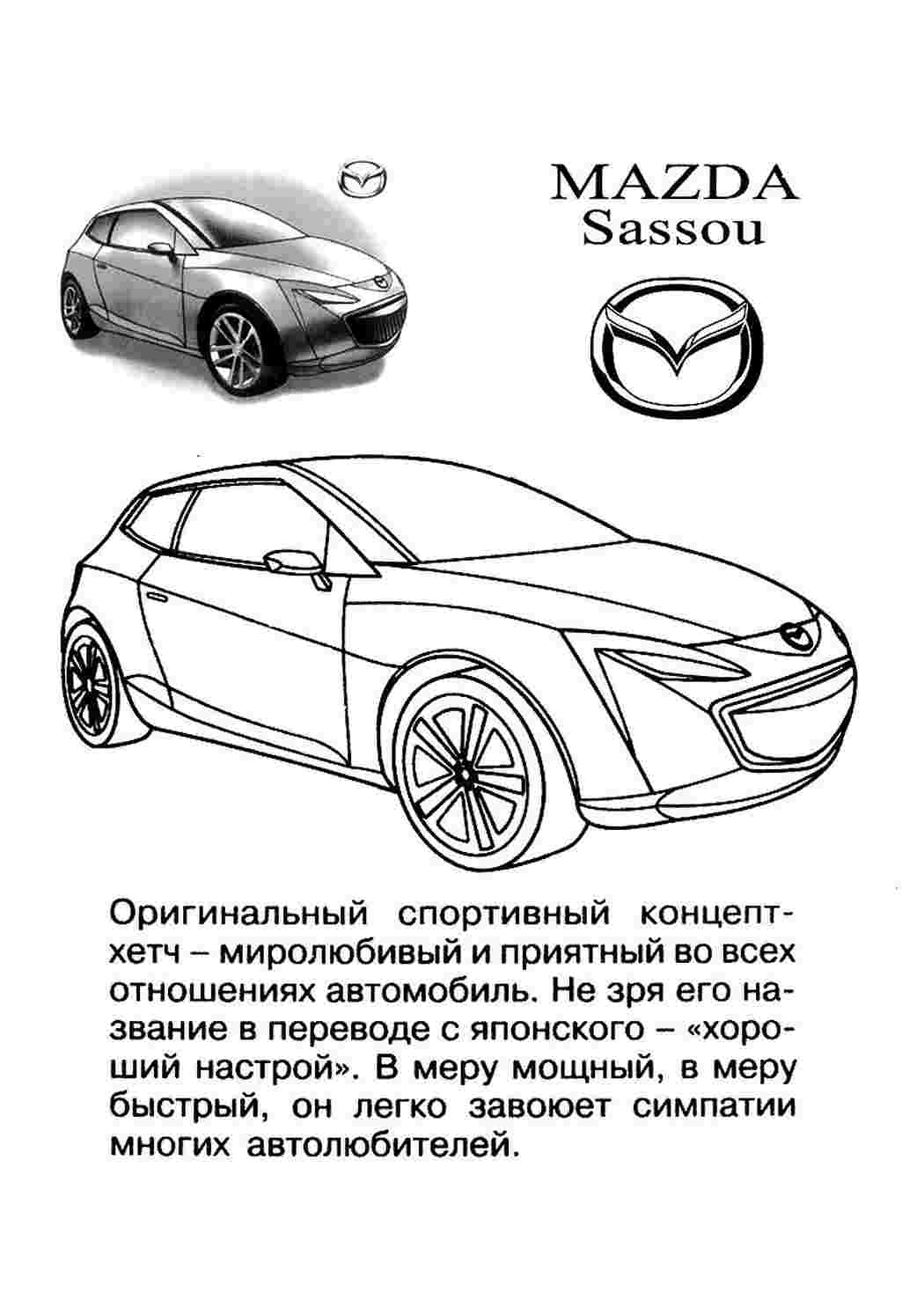 MAZDA
Sassou

Оригинальный спортивный концепт-хетч – миролюбивый и приятный во всех отношениях автомобиль. Не зря его название в переводе с японского – «хороший настрой». В меру мощный, в меру быстрый, он легко завоюет симпатии многих автолюбителей.